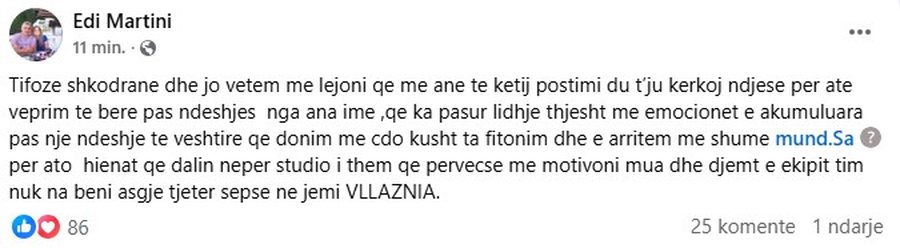 Edi Martini
11 min. ·

Tifoze shkodrane dhe jo vetem me lejoni qe me ane te ketij postimi du t'ju kerkoj ndjese per ate veprim te bere pas ndeshjes nga ana ime ,qe ka pasur lidhje thjesht me emocionet e akumuluara pas nje ndeshje te veshtire qe donim me cdo kusht ta fitonim dhe e arritem me shume mund.Sa per ato hienat qe dalin neper studio i them qe pervecse me motivoni mua dhe djemt e ekipit tim nuk na beni asgje tjeter sepse ne jemi VLLAZNIA.

86
25 komente 1 ndarje